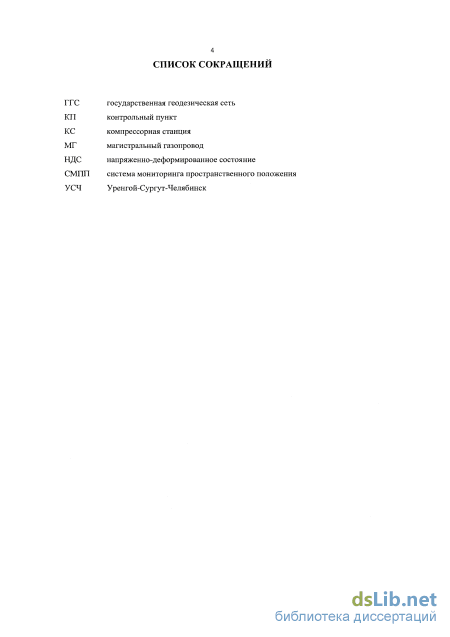 4

СПИСОК СОКРАЩЕНИЙ

ГГС государственная геодезическая сеть
КП контрольный пункт
КС компрессорная станция
МГ магистральный газопровод
НДС напряженно-деформированное состояние
СМПП система мониторинга пространственного положения
УСЧ Уренгой-Сургут-Челябинск

dsLib.net
библиотека диссертаций